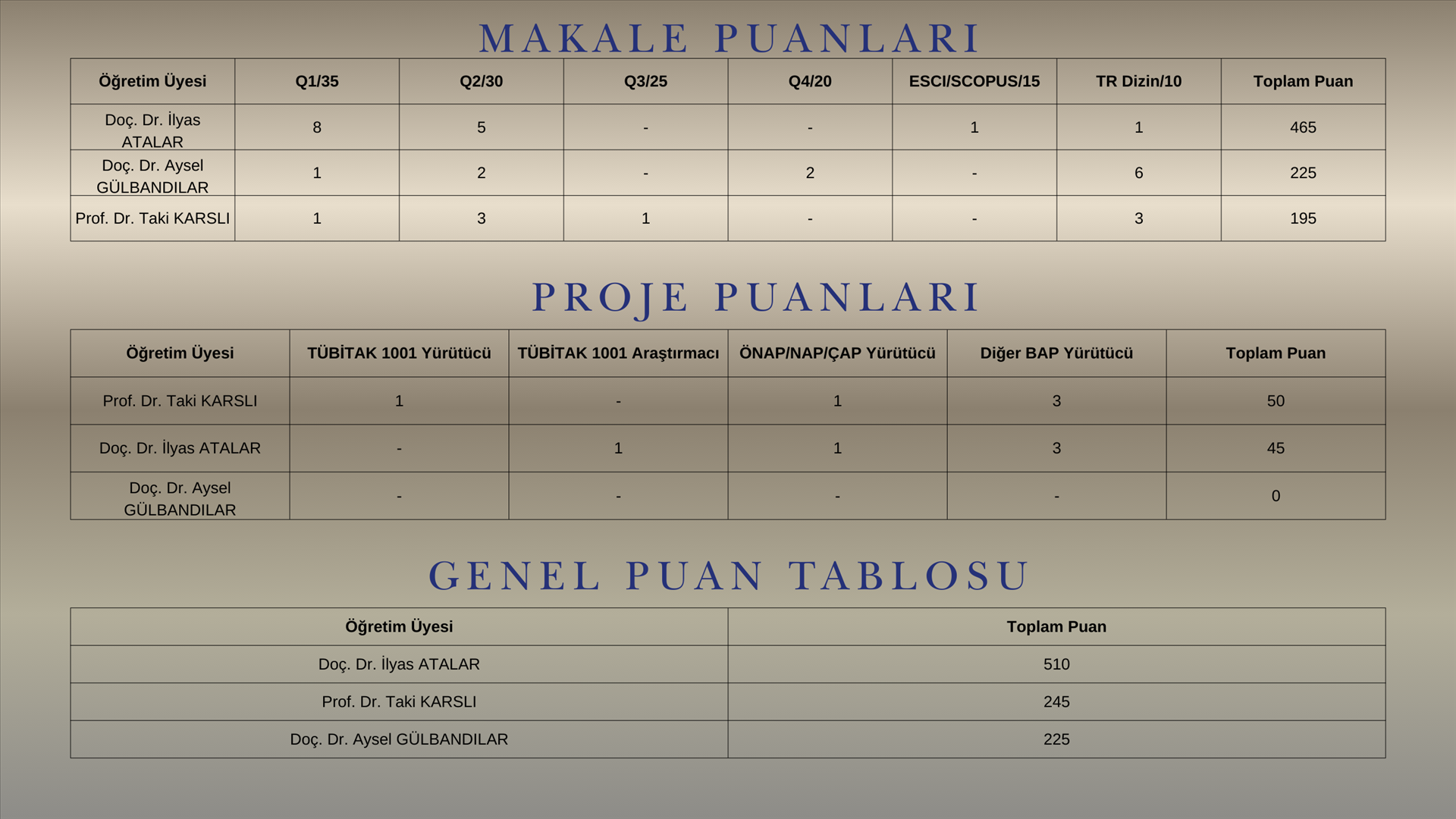 MAKALE PUANLARI

| Öğretim Üyesi | Q1/35 | Q2/30 | Q3/25 | Q4/20 | ESCI/SCOPUS/15 | TR Dizin/10 | Toplam Puan |
|---|---|---|---|---|---|---|---|
| Doç. Dr. İlyas ATALAR | 8 | 5 | - | - | 1 | 1 | 465 |
| Doç. Dr. Aysel GÜLBANDILAR | 1 | 2 | - | 2 | - | 6 | 225 |
| Prof. Dr. Taki KARSLI | 1 | 3 | 1 | - | - | 3 | 195 |

PROJE PUANLARI

| Öğretim Üyesi | TÜBİTAK 1001 Yürütücü | TÜBİTAK 1001 Araştırmacı | ÖNAP/NAP/ÇAP Yürütücü | Diğer BAP Yürütücü | Toplam Puan |
|---|---|---|---|---|---|
| Prof. Dr. Taki KARSLI | 1 | - | 1 | 3 | 50 |
| Doç. Dr. İlyas ATALAR | - | 1 | 1 | 3 | 45 |
| Doç. Dr. Aysel GÜLBANDILAR | - | - | - | - | 0 |

GENEL PUAN TABLOSU

| Öğretim Üyesi | Toplam Puan |
|---|---|
| Doç. Dr. İlyas ATALAR | 510 |
| Prof. Dr. Taki KARSLI | 245 |
| Doç. Dr. Aysel GÜLBANDILAR | 225 |